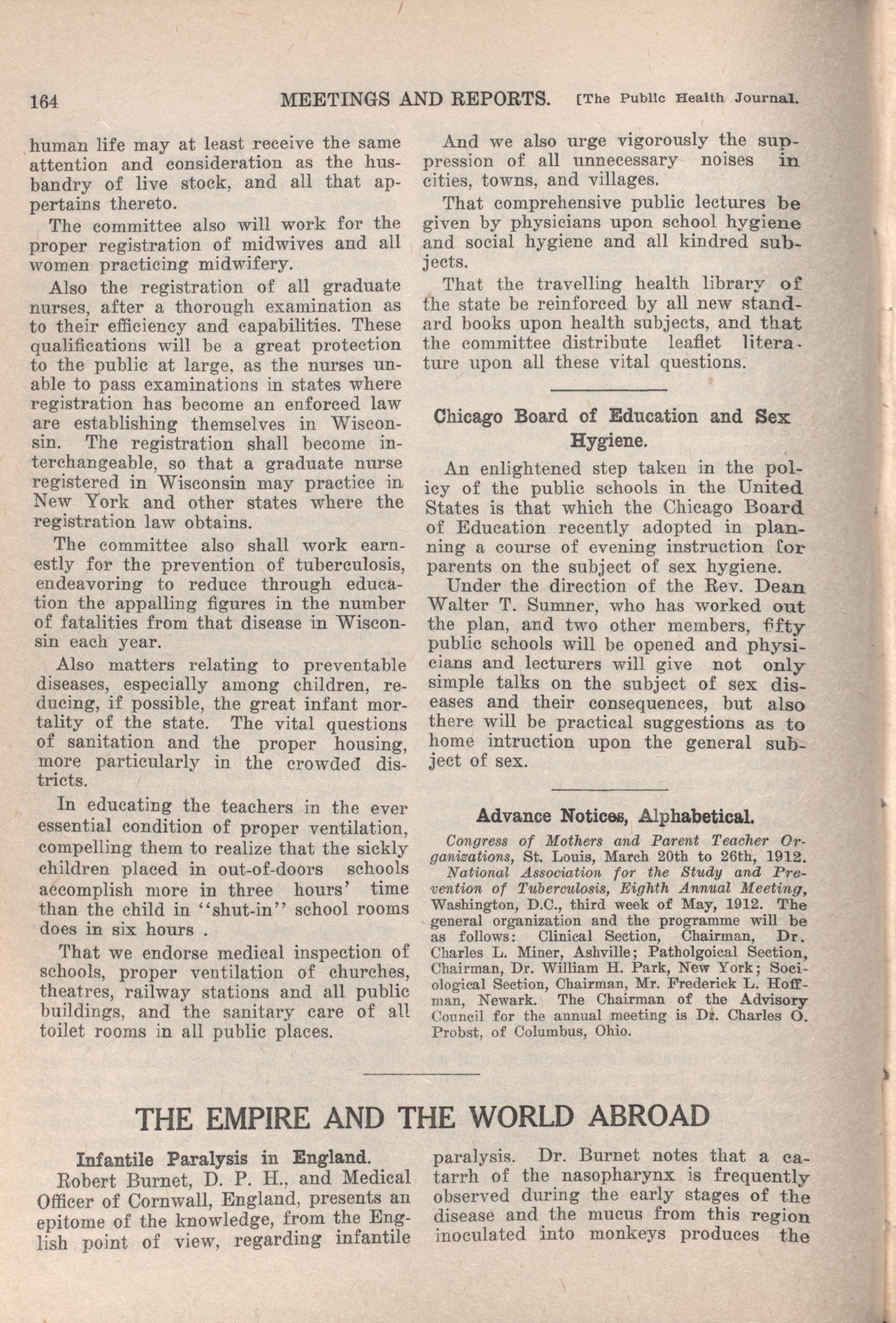 164 MEETINGS AND REPORTS. [The Public Health Journal.

human life may at least receive the same attention and consideration as the husbandry of live stock, and all that appertains thereto.

The committee also will work for the proper registration of midwives and all women practicing midwifery.

Also the registration of all graduate nurses, after a thorough examination as to their efficiency and capabilities. These qualifications will be a great protection to the public at large, as the nurses unable to pass examinations in states where registration has become an enforced law are establishing themselves in Wisconsin. The registration shall become interchangeable, so that a graduate nurse registered in Wisconsin may practice in New York and other states where the registration law obtains.

The committee also shall work earnestly for the prevention of tuberculosis, endeavoring to reduce through education the appalling figures in the number of fatalities from that disease in Wisconsin each year.

Also matters relating to preventable diseases, especially among children, reducing, if possible, the great infant mortality of the state. The vital questions of sanitation and the proper housing, more particularly in the crowded districts.

In educating the teachers in the ever essential condition of proper ventilation, compelling them to realize that the sickly children placed in out-of-doors schools accomplish more in three hours' time than the child in "shut-in" school rooms does in six hours .

That we endorse medical inspection of schools, proper ventilation of churches, theatres, railway stations and all public buildings, and the sanitary care of all toilet rooms in all public places.

And we also urge vigorously the suppression of all unnecessary noises in cities, towns, and villages.

That comprehensive public lectures be given by physicians upon school hygiene and social hygiene and all kindred subjects.

That the travelling health library of the state be reinforced by all new standard books upon health subjects, and that the committee distribute leaflet literature upon all these vital questions.

Chicago Board of Education and Sex Hygiene.

An enlightened step taken in the policy of the public schools in the United States is that which the Chicago Board of Education recently adopted in planning a course of evening instruction for parents on the subject of sex hygiene.

Under the direction of the Rev. Dean Walter T. Sumner, who has worked out the plan, and two other members, fifty public schools will be opened and physicians and lecturers will give not only simple talks on the subject of sex diseases and their consequences, but also there will be practical suggestions as to home intruction upon the general subject of sex.

Advance Notices, Alphabetical.

Congress of Mothers and Parent Teacher Organizations, St. Louis, March 20th to 26th, 1912.

National Association for the Study and Prevention of Tuberculosis, Eighth Annual Meeting, Washington, D.C., third week of May, 1912. The general organization and the programme will be as follows: Clinical Section, Chairman, Dr. Charles L. Miner, Ashville; Patholgoical Section, Chairman, Dr. William H. Park, New York; Sociological Section, Chairman, Mr. Frederick L. Hoffman, Newark. The Chairman of the Advisory Council for the annual meeting is Dr. Charles O. Probst, of Columbus, Ohio.

THE EMPIRE AND THE WORLD ABROAD

Infantile Paralysis in England.

Robert Burnet, D. P. H., and Medical Officer of Cornwall, England, presents an epitome of the knowledge, from the English point of view, regarding infantile paralysis. Dr. Burnet notes that a catarrh of the nasopharynx is frequently observed during the early stages of the disease and the mucus from this region inoculated into monkeys produces the